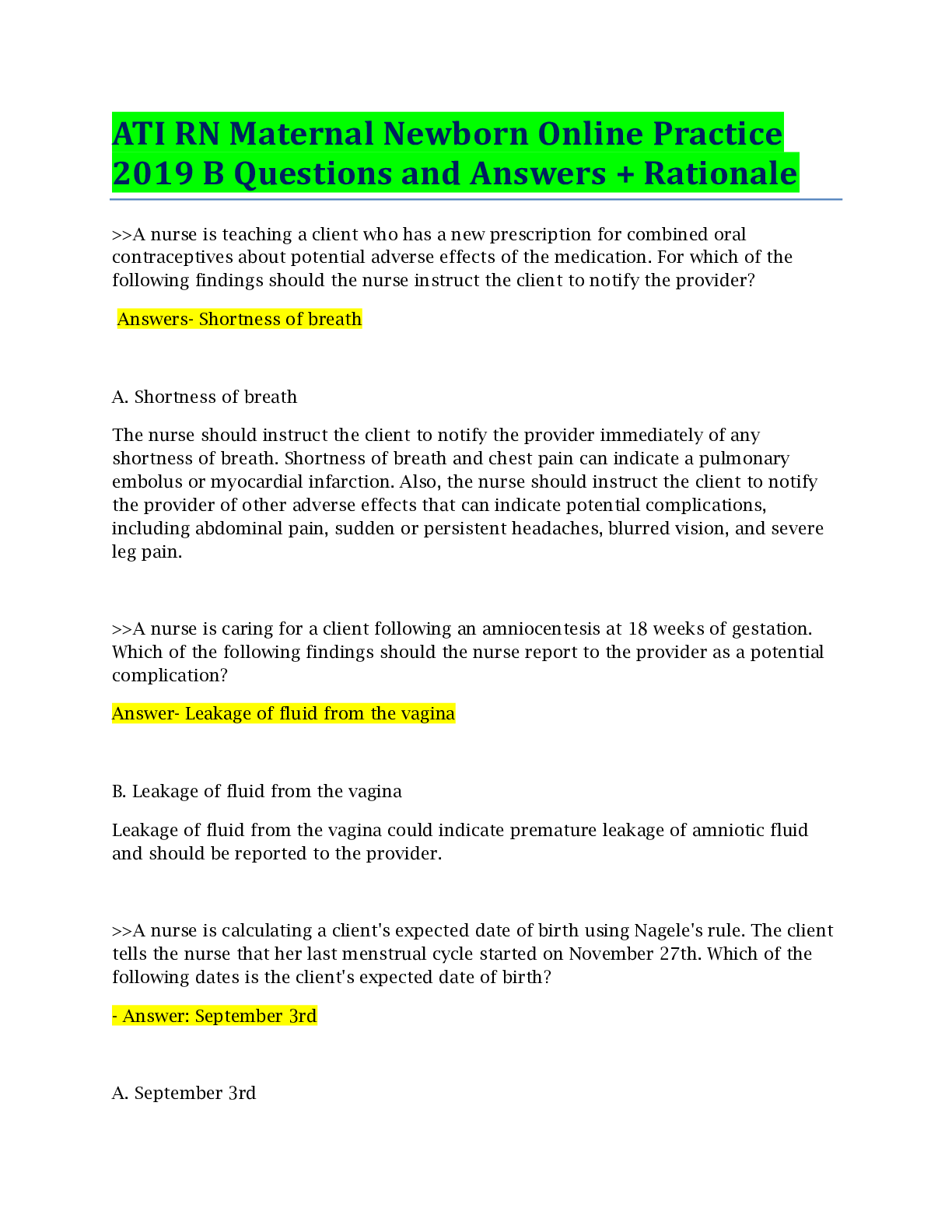 ATI RN Maternal Newborn Online Practice 2019 B Questions and Answers + Rationale

>>A nurse is teaching a client who has a new prescription for combined oral contraceptives about potential adverse effects of the medication. For which of the following findings should the nurse instruct the client to notify the provider?

Answers- Shortness of breath

A. Shortness of breath

The nurse should instruct the client to notify the provider immediately of any shortness of breath. Shortness of breath and chest pain can indicate a pulmonary embolus or myocardial infarction. Also, the nurse should instruct the client to notify the provider of other adverse effects that can indicate potential complications, including abdominal pain, sudden or persistent headaches, blurred vision, and severe leg pain.

>>A nurse is caring for a client following an amniocentesis at 18 weeks of gestation. Which of the following findings should the nurse report to the provider as a potential complication?

Answer- Leakage of fluid from the vagina

B. Leakage of fluid from the vagina

Leakage of fluid from the vagina could indicate premature leakage of amniotic fluid and should be reported to the provider.

>>A nurse is calculating a client's expected date of birth using Nagele's rule. The client tells the nurse that her last menstrual cycle started on November 27th. Which of the following dates is the client's expected date of birth?

- Answer: September 3rd

A. September 3rd